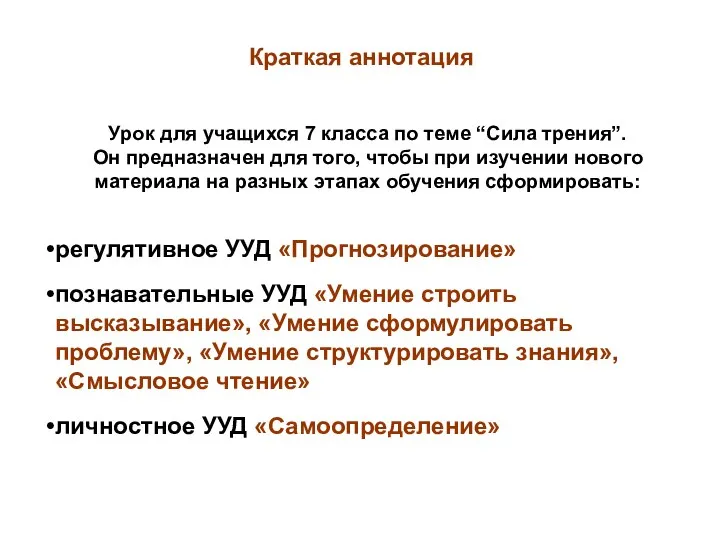 Краткая аннотация

Урок для учащихся 7 класса по теме “Сила трения”. Он предназначен для того, чтобы при изучении нового материала на разных этапах обучения сформировать:

•регулятивное УУД «Прогнозирование»

•познавательные УУД «Умение строить высказывание», «Умение сформулировать проблему», «Умение структурировать знания», «Смысловое чтение»

•личностное УУД «Самоопределение»